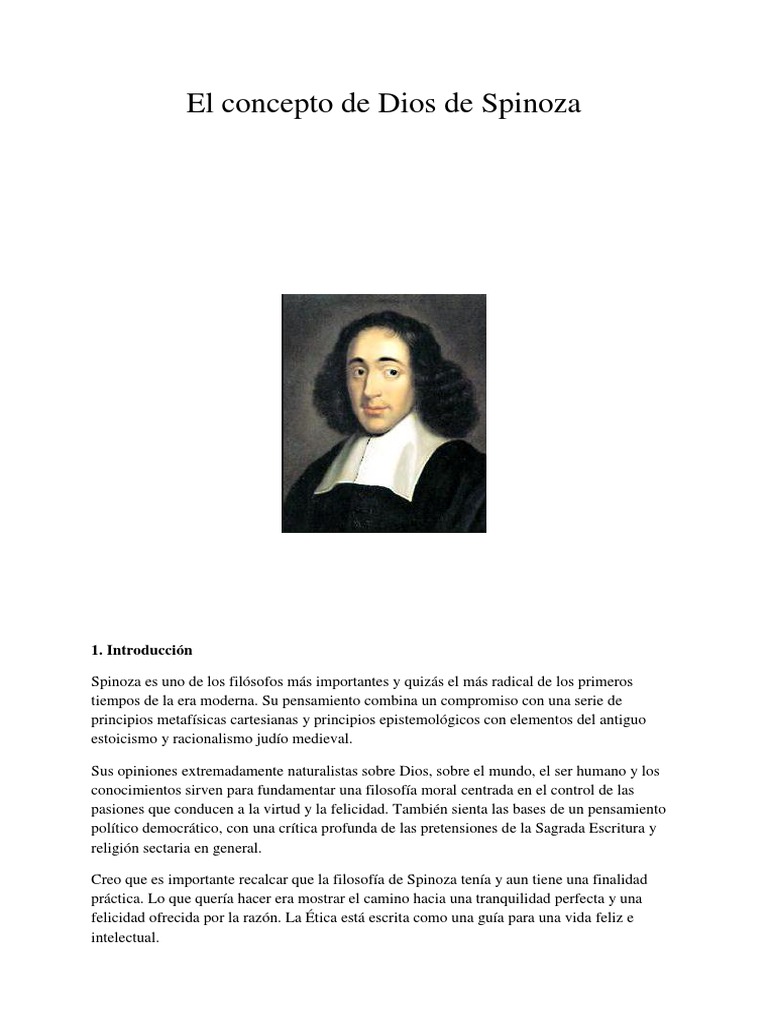 El concepto de Dios de Spinoza

1. Introducción

Spinoza es uno de los filósofos más importantes y quizás el más radical de los primeros tiempos de la era moderna. Su pensamiento combina un compromiso con una serie de principios metafísicas cartesianas y principios epistemológicos con elementos del antiguo estoicismo y racionalismo judío medieval.

Sus opiniones extremadamente naturalistas sobre Dios, sobre el mundo, el ser humano y los conocimientos sirven para fundamentar una filosofía moral centrada en el control de las pasiones que conducen a la virtud y la felicidad. También sienta las bases de un pensamiento político democrático, con una crítica profunda de las pretensiones de la Sagrada Escritura y religión sectaria en general.

Creo que es importante recalcar que la filosofía de Spinoza tenía y aun tiene una finalidad práctica. Lo que quería hacer era mostrar el camino hacia una tranquilidad perfecta y una felicidad ofrecida por la razón. La Ética está escrita como una guía para una vida feliz e intelectual.